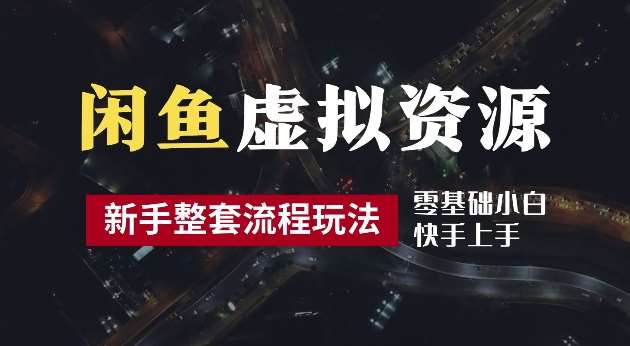 闲鱼虚拟资源

新手整套流程玩法

零基础小白
快手上手